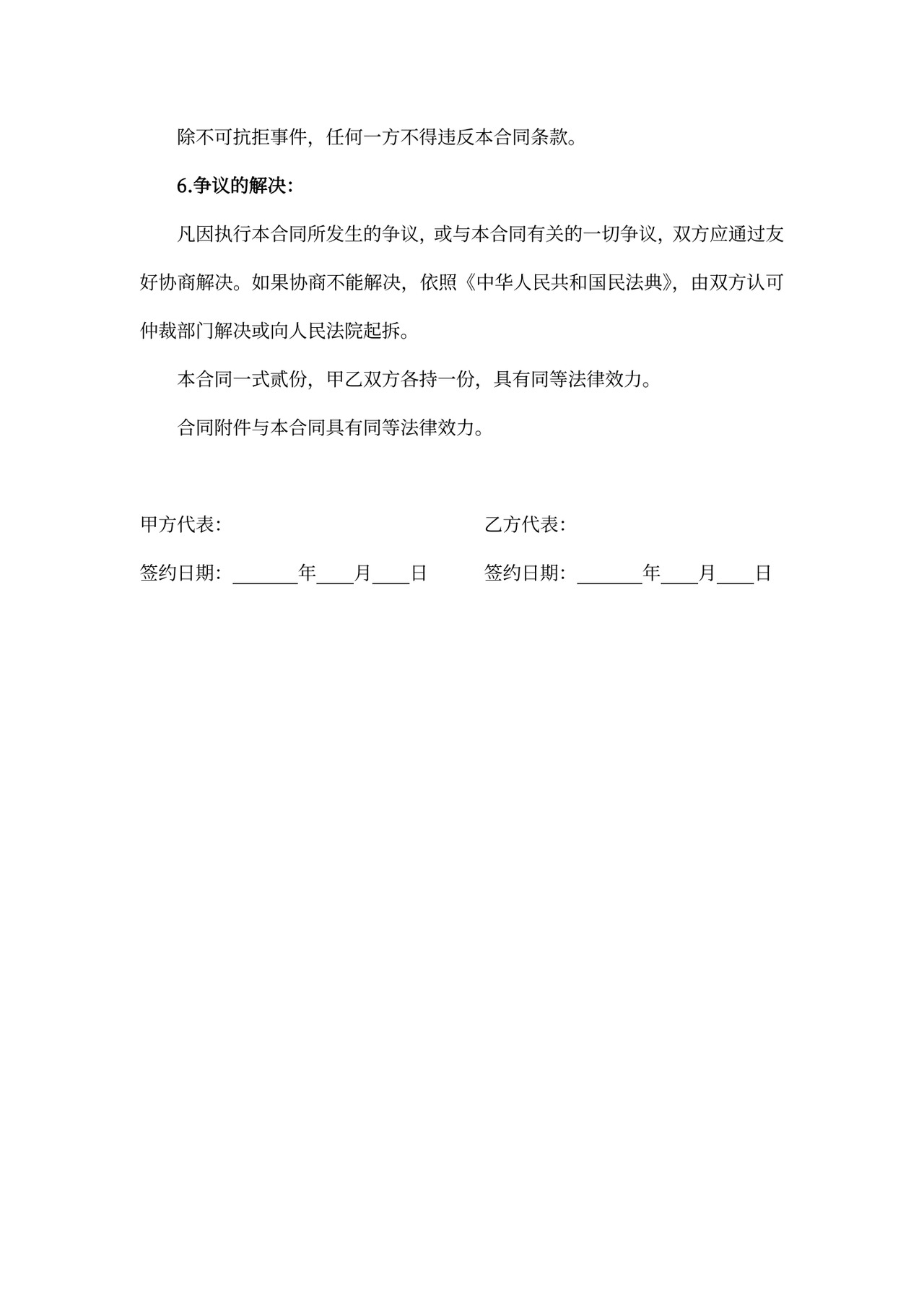 除不可抗拒事件，任何一方不得违反本合同条款。

6.争议的解决：

凡因执行本合同所发生的争议，或与本合同有关的一切争议，双方应通过友好协商解决。如果协商不能解决，依照《中华人民共和国民法典》，由双方认可仲裁部门解决或向人民法院起拆。

本合同一式贰份，甲乙双方各持一份，具有同等法律效力。

合同附件与本合同具有同等法律效力。

甲方代表：

签约日期：______年____月____日

乙方代表：

签约日期：______年____月____日